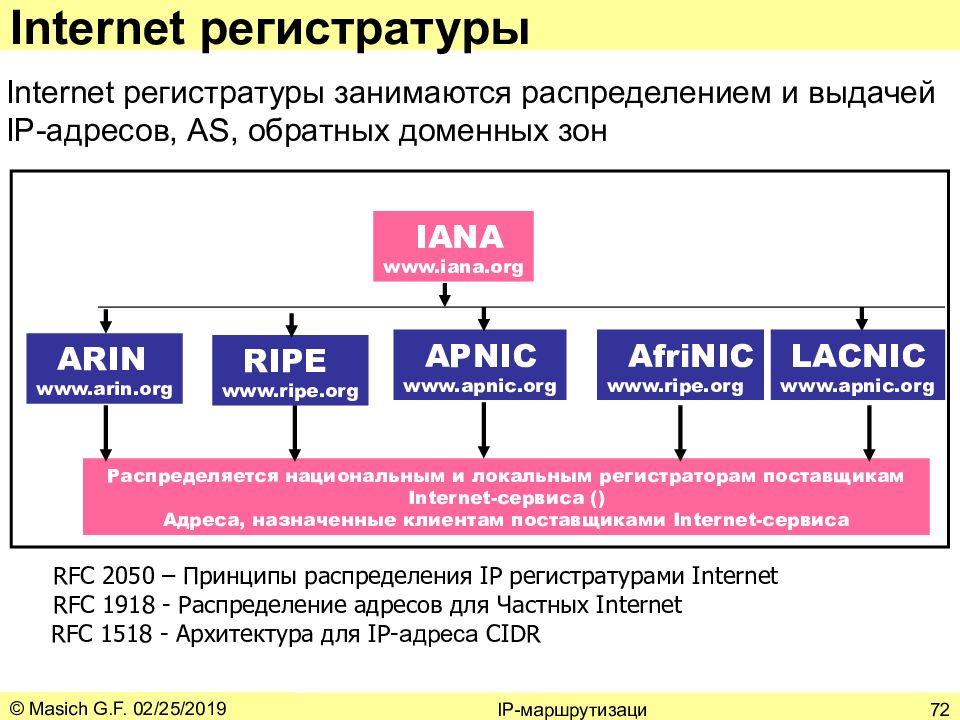 Internet регистратуры

Internet регистратуры занимаются распределением и выдачей IP-адресов, AS, обратных доменных зон

IANA
www.iana.org

ARIN
www.arin.org

RIPE
www.ripe.org

APNIC
www.apnic.org

AfriNIC
www.ripe.org

LACNIC
www.apnic.org

Распределяется национальным и локальным регистраторам поставщикам Internet-сервиса ()
Адреса, назначенные клиентам поставщиками Internet-сервиса

RFC 2050 – Принципы распределения IP регистратурами Internet
RFC 1918 - Распределение адресов для Частных Internet
RFC 1518 - Архитектура для IP-адреса CIDR

© Masich G.F. 02/25/2019

IP-маршрутизаци

72